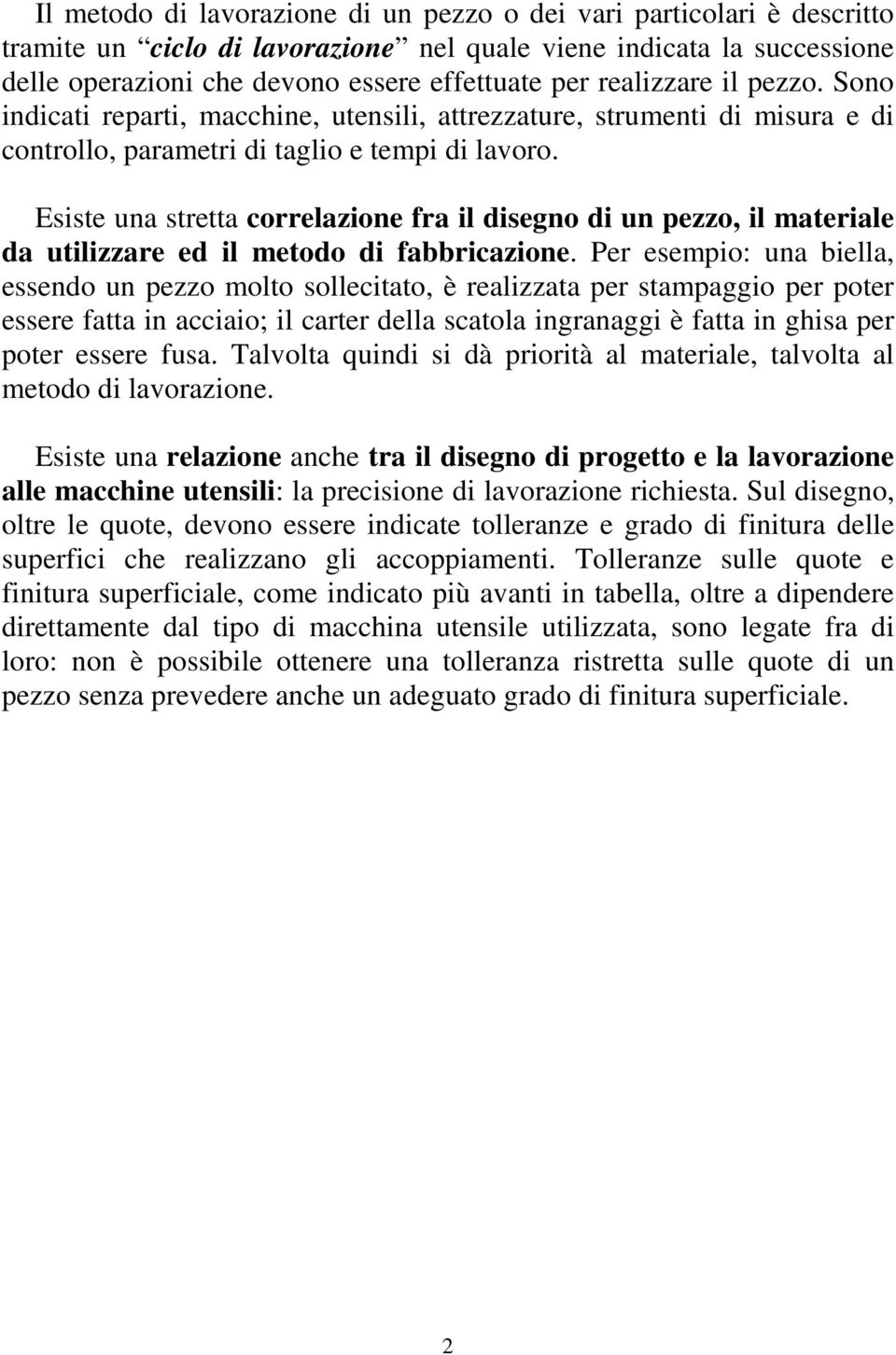 Il metodo di lavorazione di un pezzo o dei vari particolari è descritto tramite un “ciclo di lavorazione” nel quale viene indicata la successione delle operazioni che devono essere effettuate per realizzare il pezzo. Sono indicati reparti, macchine, utensili, attrezzature, strumenti di misura e di controllo, parametri di taglio e tempi di lavoro.

Esiste una stretta correlazione fra il disegno di un pezzo, il materiale da utilizzare ed il metodo di fabbricazione. Per esempio: una biella, essendo un pezzo molto sollecitato, è realizzata per stampaggio per poter essere fatta in acciaio; il carter della scatola ingranaggi è fatta in ghisa per poter essere fusa. Talvolta quindi si dà priorità al materiale, talvolta al metodo di lavorazione.

Esiste una relazione anche tra il disegno di progetto e la lavorazione alle macchine utensili: la precisione di lavorazione richiesta. Sul disegno, oltre le quote, devono essere indicate tolleranze e grado di finitura delle superfici che realizzano gli accoppiamenti. Tolleranze sulle quote e finitura superficiale, come indicato più avanti in tabella, oltre a dipendere direttamente dal tipo di macchina utensile utilizzata, sono legate fra di loro: non è possibile ottenere una tolleranza ristretta sulle quote di un pezzo senza prevedere anche un adeguato grado di finitura superficiale.

2